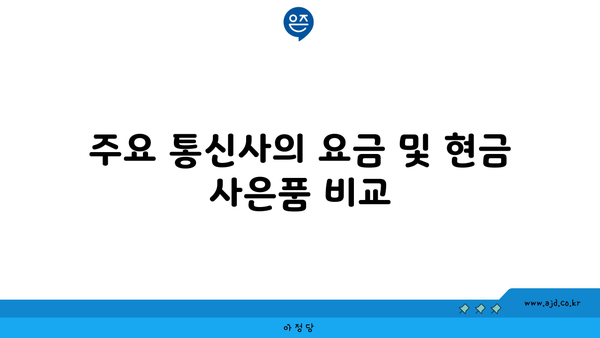 은즈

주요 통신사의 요금 및 현금 사은품 비교

www.ajd.co.kr

아정당